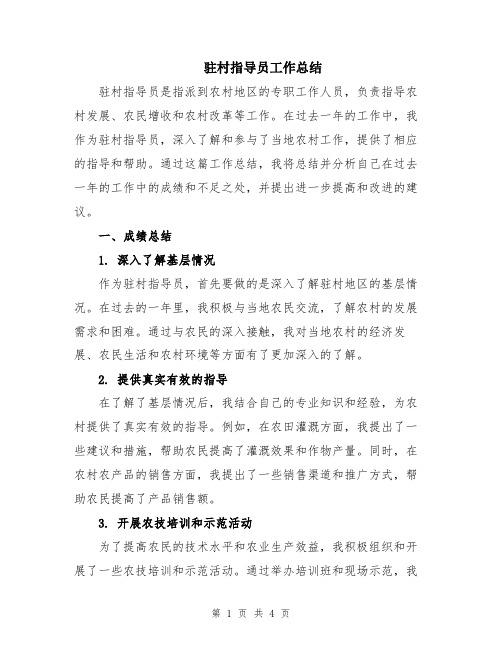 驻村指导员工作总结

驻村指导员是指派到农村地区的专职工作人员，负责指导农村发展、农民增收和农村改革等工作。在过去一年的工作中，我作为驻村指导员，深入了解和参与了当地农村工作，提供了相应的指导和帮助。通过这篇工作总结，我将总结并分析自己在过去一年的工作中的成绩和不足之处，并提出进一步提高和改进的建议。

一、成绩总结

1. 深入了解基层情况

作为驻村指导员，首先要做的是深入了解驻村地区的基层情况。在过去的一年里，我积极与当地农民交流，了解农村的发展需求和困难。通过与农民的深入接触，我对当地农村的经济发展、农民生活和农村环境等方面有了更加深入的了解。

2. 提供真实有效的指导

在了解了基层情况后，我结合自己的专业知识和经验，为农村提供了真实有效的指导。例如，在农田灌溉方面，我提出了一些建议和措施，帮助农民提高了灌溉效果和作物产量。同时，在农村农产品的销售方面，我提出了一些销售渠道和推广方式，帮助农民提高了产品销售额。

3. 开展农技培训和示范活动

为了提高农民的技术水平和农业生产效益，我积极组织和开展了一些农技培训和示范活动。通过举办培训班和现场示范，我

第 1 页 共 4 页